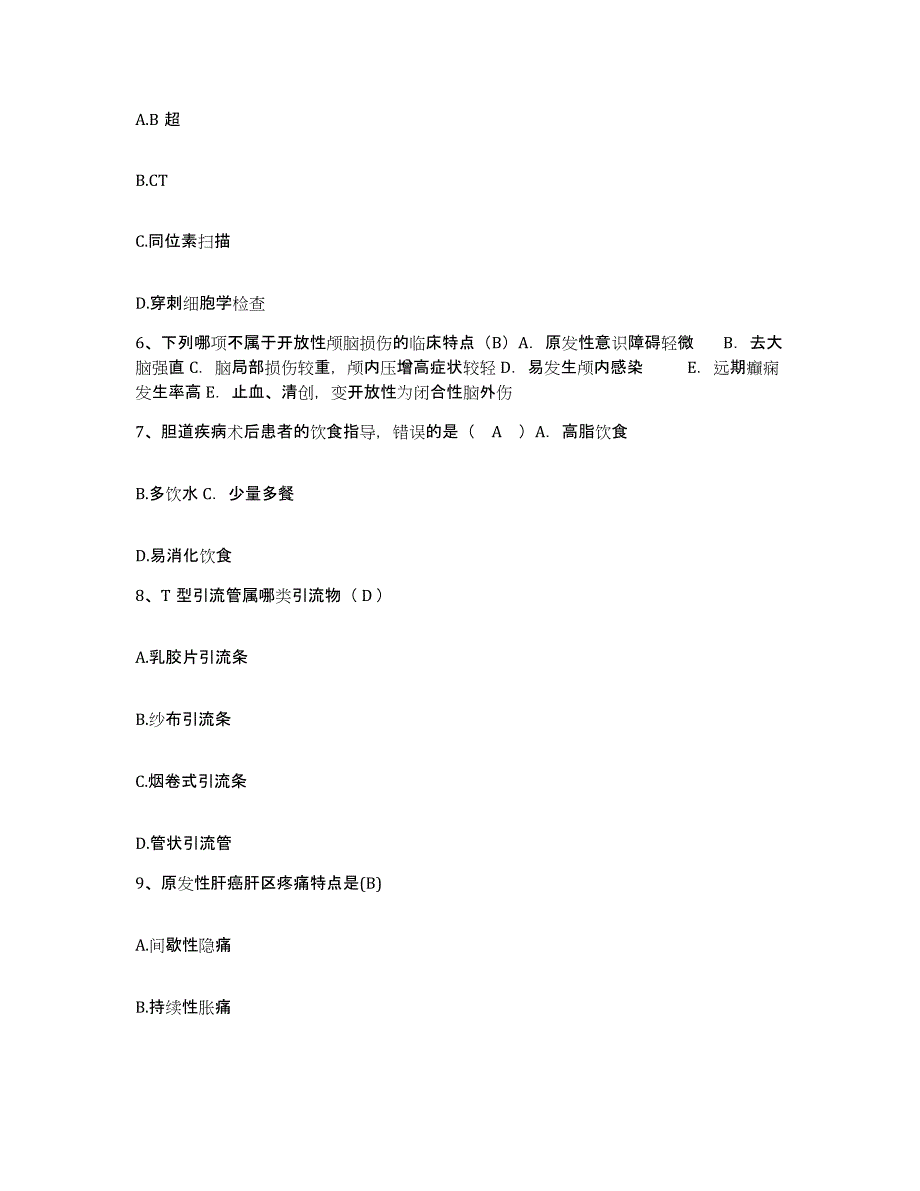 A.B 超

B.CT

C.同位素扫描

D.穿刺细胞学检查

6、下列哪项不属于开放性颅脑损伤的临床特点（B）A. 原发性意识障碍轻微 B. 去大脑强直 C. 脑局部损伤较重，颅内压增高症状较轻 D. 易发生颅内感染 E. 远期癫痫发生率高 E. 止血、清创，变开放性为闭合性脑外伤

7、胆道疾病术后患者的饮食指导，错误的是（ A ）A. 高脂饮食

B.多饮水 C. 少量多餐

D.易消化饮食

8、T 型引流管属哪类引流物（ D ）

A.乳胶片引流条

B.纱布引流条

C.烟卷式引流条

D.管状引流管

9、原发性肝癌肝区疼痛特点是(B)

A.间歇性隐痛

B.持续性胀痛